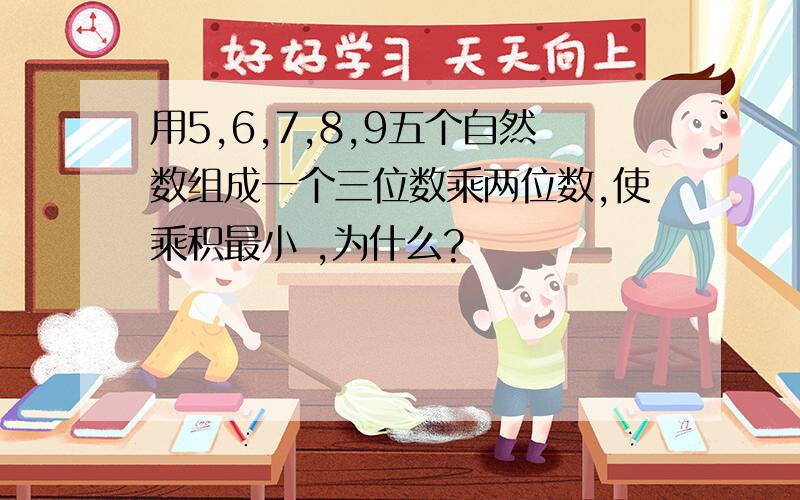 好好学习 天天向上

用5,6,7,8,9五个自然数组成一个三位数乘两位数,使乘积最小 ,为什么?